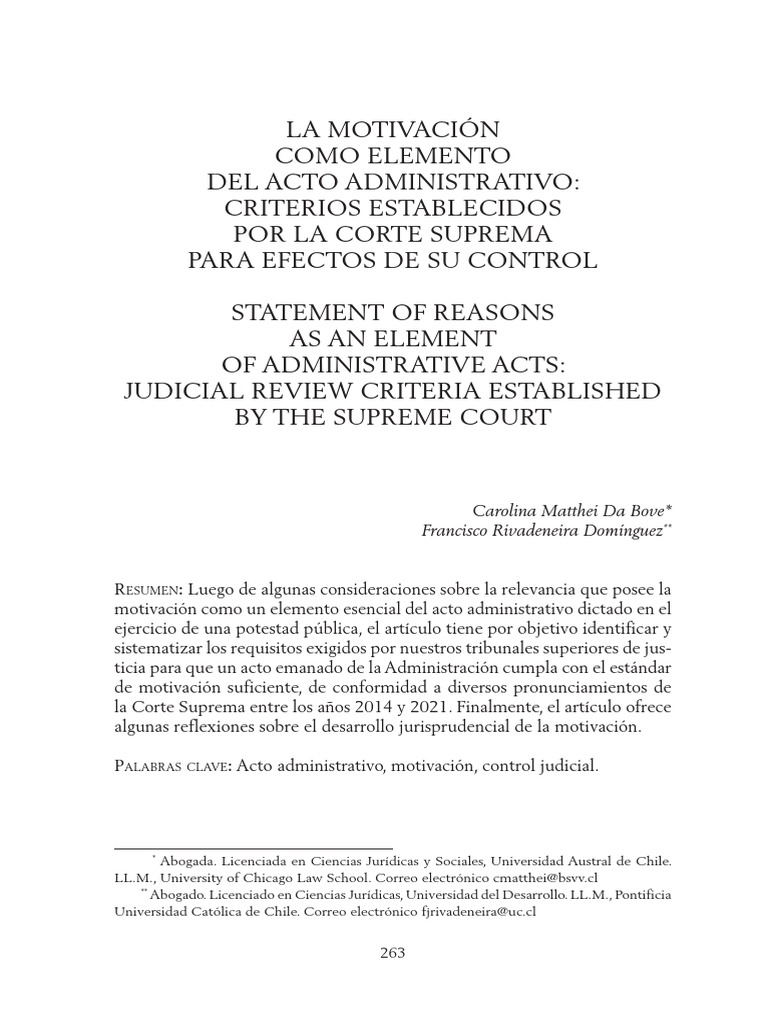 LA MOTIVACIÓN
COMO ELEMENTO
DEL ACTO ADMINISTRATIVO:
CRITERIOS ESTABLECIDOS
POR LA CORTE SUPREMA
PARA EFECTOS DE SU CONTROL

STATEMENT OF REASONS
AS AN ELEMENT
OF ADMINISTRATIVE ACTS:
JUDICIAL REVIEW CRITERIA ESTABLISHED
BY THE SUPREME COURT

Carolina Matthei Da Bove*
Francisco Rivadeneira Domínguez**

Resumen: Luego de algunas consideraciones sobre la relevancia que posee la motivación como un elemento esencial del acto administrativo dictado en el ejercicio de una potestad pública, el artículo tiene por objetivo identificar y sistematizar los requisitos exigidos por nuestros tribunales superiores de justicia para que un acto emanado de la Administración cumpla con el estándar de motivación suficiente, de conformidad a diversos pronunciamientos de la Corte Suprema entre los años 2014 y 2021. Finalmente, el artículo ofrece algunas reflexiones sobre el desarrollo jurisprudencial de la motivación.

Palabras clave: Acto administrativo, motivación, control judicial.

* Abogada. Licenciada en Ciencias Jurídicas y Sociales, Universidad Austral de Chile. LL.M., University of Chicago Law School. Correo electrónico cmatthei@bsvv.cl
** Abogado. Licenciado en Ciencias Jurídicas, Universidad del Desarrollo. LL.M., Pontificia Universidad Católica de Chile. Correo electrónico fjrivadeneira@uc.cl

263